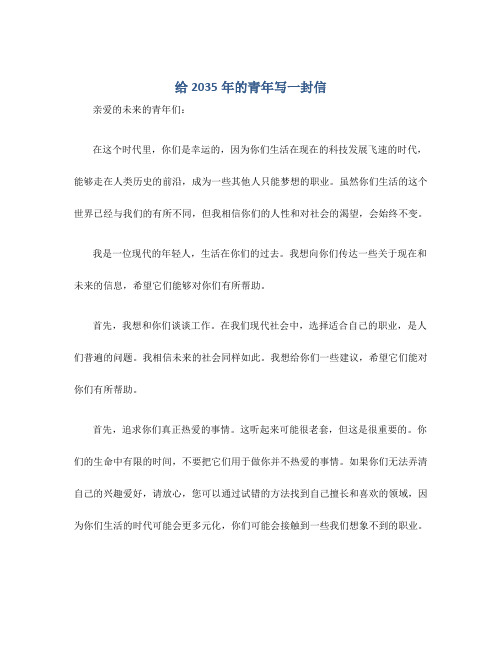 给 2035 年的青年写一封信

亲爱的未来的青年们：

在这个时代里，你们是幸运的，因为你们生活在现在的科技发展飞速的时代，能够走在人类历史的前沿，成为一些其他人只能梦想的职业。虽然你们生活的这个世界已经与我们的有所不同，但我相信你们的人性和对社会的渴望，会始终不变。

我是一位现代的年轻人，生活在你们的过去。我想向你们传达一些关于现在和未来的信息，希望它们能够对你们有所帮助。

首先，我想和你们谈谈工作。在我们现代社会中，选择适合自己的职业，是人们普遍的问题。我相信未来的社会同样如此。我想给你们一些建议，希望它们能对你们有所帮助。

首先，追求你们真正热爱的事情。这听起来可能很老套，但这是很重要的。你们的生命中有限的时间，不要把它们用于做你并不热爱的事情。如果你们无法弄清自己的兴趣爱好，请放心，您可以通过试错的方法找到自己擅长和喜欢的领域，因为你们生活的时代可能会更多元化，你们可能会接触到一些我们想象不到的职业。